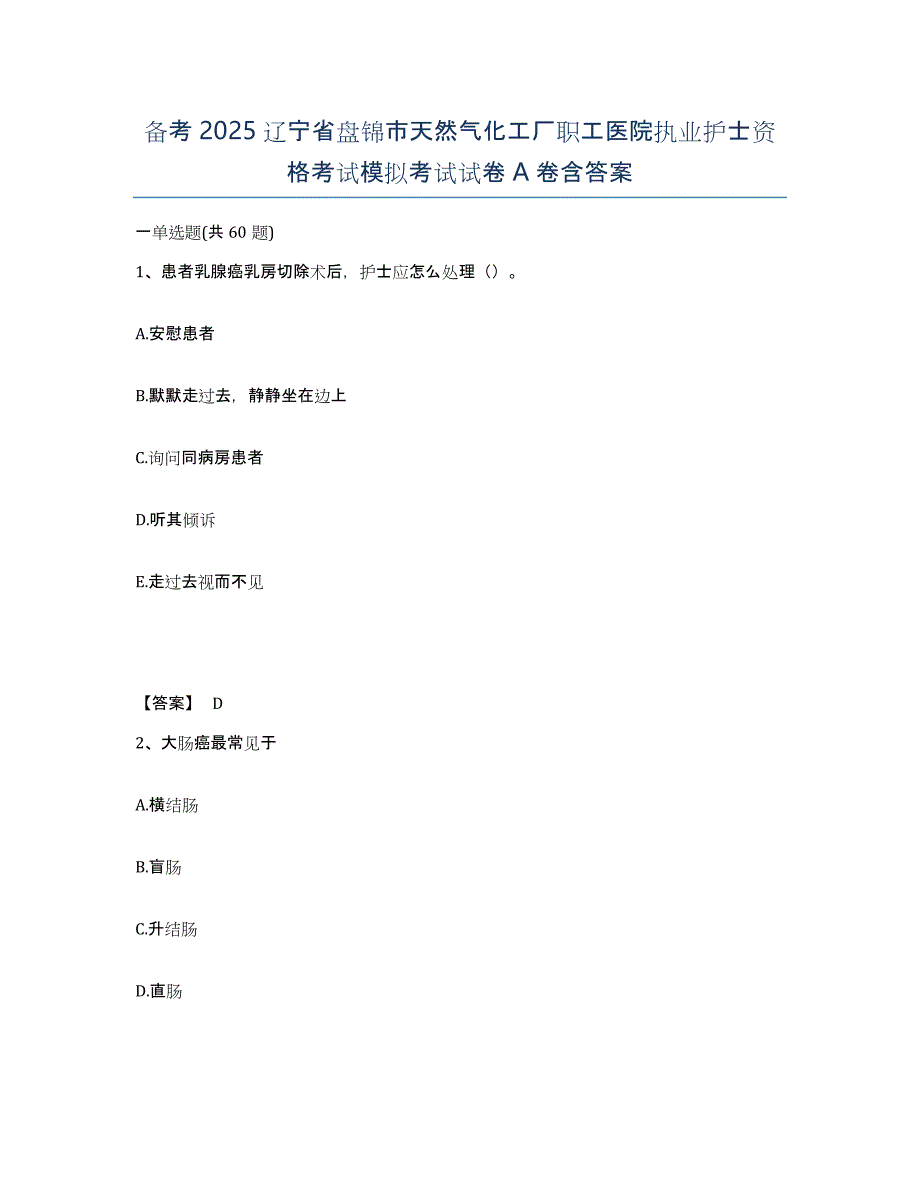 备考2025辽宁省盘锦市天然气化工厂职工医院执业护士资格考试模拟考试试卷A卷含答案

一单选题(共60题)

1、患者乳腺癌乳房切除术后，护士应怎么处理（）。

A.安慰患者

B.默默走过去，静静坐在边上

C.询问同病房患者

D.听其倾诉

E.走过去视而不见

【答案】 D

2、大肠癌最常见于

A.横结肠

B.盲肠

C.升结肠

D.直肠